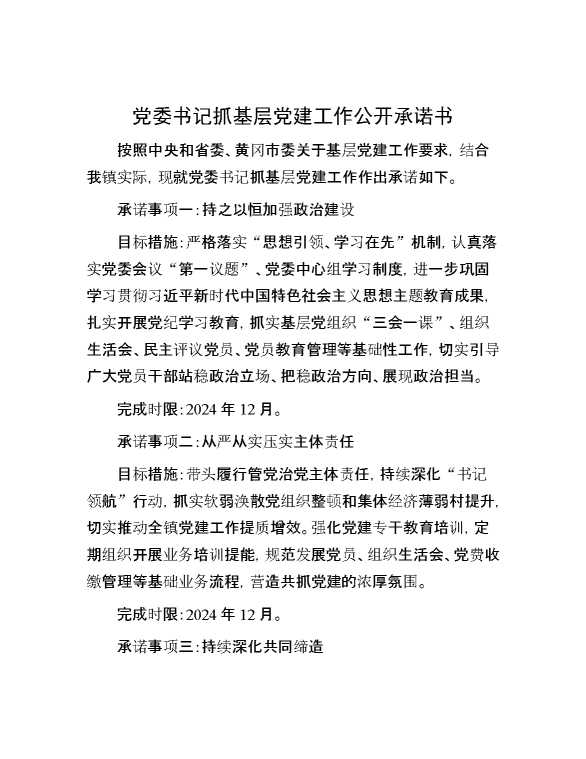 党委书记抓基层党建工作公开承诺书

按照中央和省委、黄冈市委关于基层党建工作要求，结合我镇实际，现就党委书记抓基层党建工作作出承诺如下。

承诺事项一：持之以恒加强政治建设

目标措施：严格落实“思想引领、学习在先”机制，认真落实党委会议“第一议题”、党委中心组学习制度，进一步巩固学习贯彻习近平新时代中国特色社会主义思想主题教育成果，扎实开展党纪学习教育，抓实基层党组织“三会一课”、组织生活会、民主评议党员、党员教育管理等基础性工作，切实引导广大党员干部站稳政治立场、把稳政治方向、展现政治担当。

完成时限：2024 年 12 月。

承诺事项二：从严从实压实主体责任

目标措施：带头履行管党治党主体责任，持续深化“书记领航”行动，抓实软弱涣散党组织整顿和集体经济薄弱村提升，切实推动全镇党建工作提质增效。强化党建专干教育培训，定期组织开展业务培训提能，规范发展党员、组织生活会、党费收缴管理等基础业务流程，营造共抓党建的浓厚氛围。

完成时限：2024 年 12 月。

承诺事项三：持续深化共同缔造